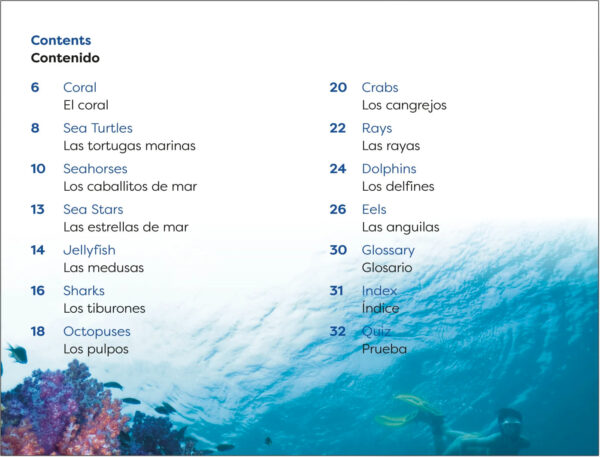 Contents
Contenido

6 Coral
El coral

8 Sea Turtles
Las tortugas marinas

10 Seahorses
Los caballitos de mar

13 Sea Stars
Las estrellas de mar

14 Jellyfish
Las medusas

16 Sharks
Los tiburones

18 Octopuses
Los pulpos

20 Crabs
Los cangrejos

22 Rays
Las rayas

24 Dolphins
Los delfines

26 Eels
Las anguilas

30 Glossary
Glosario

31 Index
Índice

32 Quiz
Prueba